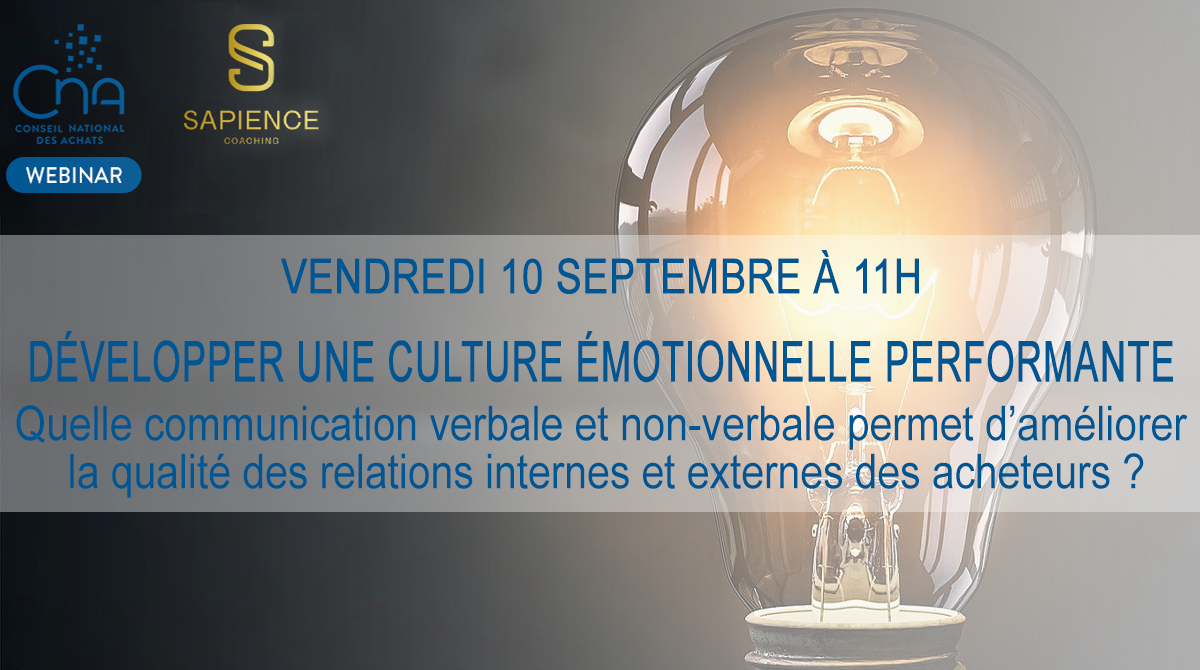 CNA
CONSEIL NATIONAL DES ACHATS
WEBINAR

S
SAPIENCE
COACHING

VENDREDI 10 SEPTEMBRE À 11H

DÉVELOPPER UNE CULTURE ÉMOTIONNELLE PERFORMANTE

Quelle communication verbale et non-verbale permet d'améliorer la qualité des relations internes et externes des acheteurs ?